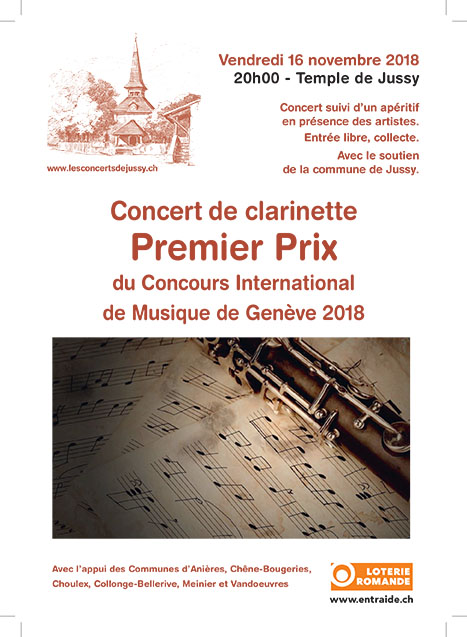 www.lesconcertsdejussy.ch

Vendredi 16 novembre 2018
20h00 - Temple de Jussy

Concert suivi d'un apéritif en présence des artistes.

Entrée libre, collecte.

Avec le soutien de la commune de Jussy.

Concert de clarinette
Premier Prix
du Concours International
de Musique de Genève 2018

Avec l'appui des Communes d'Anières, Chêne-Bougeries, Choulex, Collonge-Bellerive, Meinier et Vandoeuvres

LOTERIE ROMANDE
www.entraide.ch